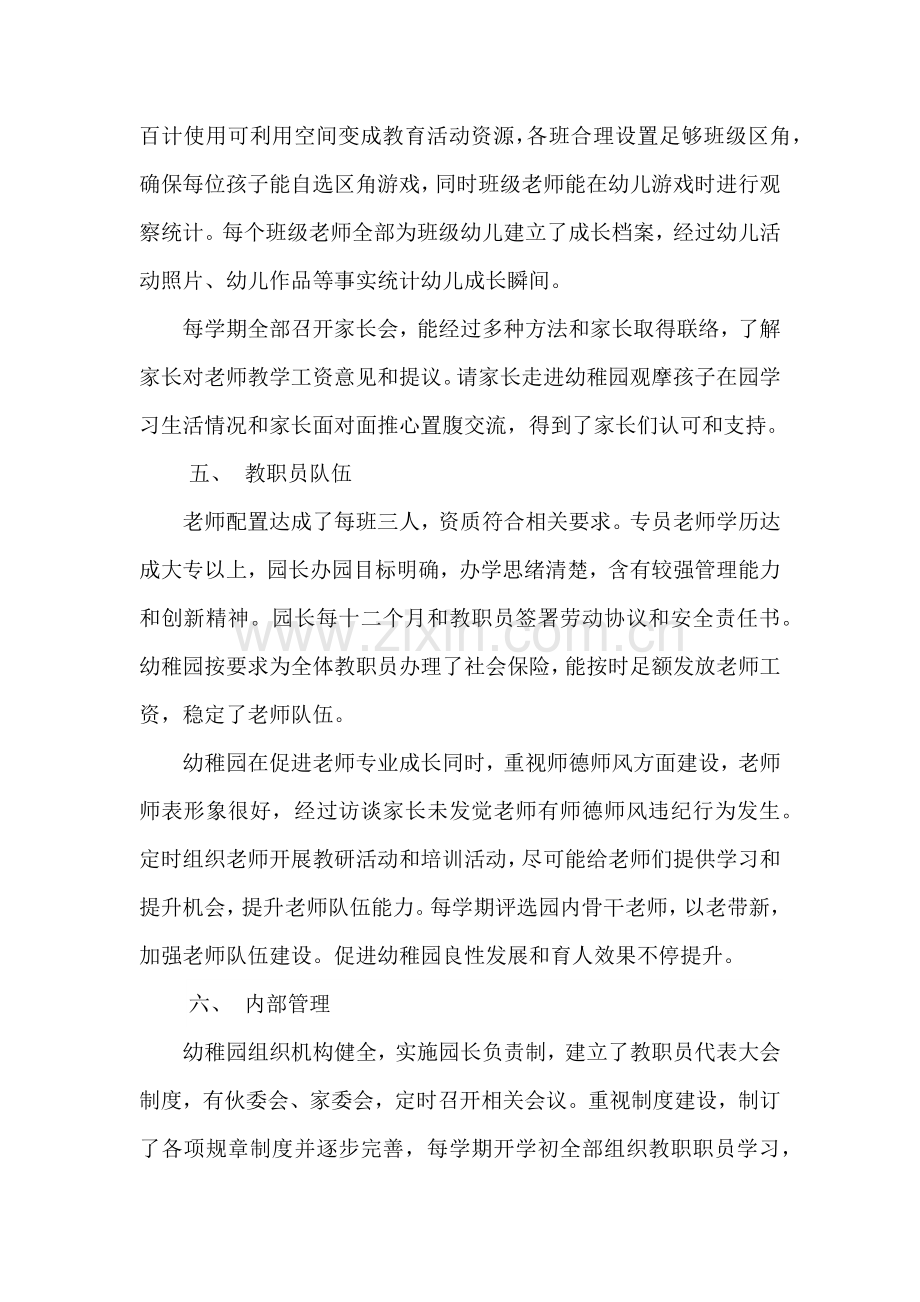 百计使用可利用空间变成教育活动资源，各班合理设置足够班级区角，确保每位孩子能自选区角游戏，同时班级老师能在幼儿游戏时进行观察统计。每个班级老师全部为班级幼儿建立了成长档案，经过幼儿活动照片、幼儿作品等事实统计幼儿成长瞬间。

每学期全部召开家长会，能经过多种方法和家长取得联络，了解家长对老师教学工资意见和提议。请家长走进幼稚园观摩孩子在园学习生活情况和家长面对面推心置腹交流，得到了家长们认可和支持。

五、 教职员队伍

老师配置达成了每班三人，资质符合相关要求。专员老师学历达成大专以上，园长办园目标明确，办学思绪清楚，含有较强管理能力和创新精神。园长每十二个月和教职员签署劳动协议和安全责任书。幼稚园按要求为全体教职员办理了社会保险，能按时足额发放老师工资，稳定了老师队伍。

幼稚园在促进老师专业成长同时，重视师德师风方面建设，老师师表形象很好，经过访谈家长未发觉老师有师德师风违纪行为发生。定时组织老师开展教研活动和培训活动，尽可能给老师们提供学习和提升机会，提升老师队伍能力。每学期评选园内骨干老师，以老带新，加强老师队伍建设。促进幼稚园良性发展和育人效果不停提升。

六、 内部管理

幼稚园组织机构健全，实施园长负责制，建立了教职员代表大会制度，有伙委会、家委会，定时召开相关会议。重视制度建设，制订了各项规章制度并逐步完善，每学期开学初全部组织教职职员学习，

www.zixin.com.cn